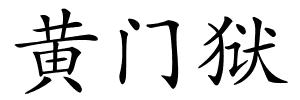 黄门狱